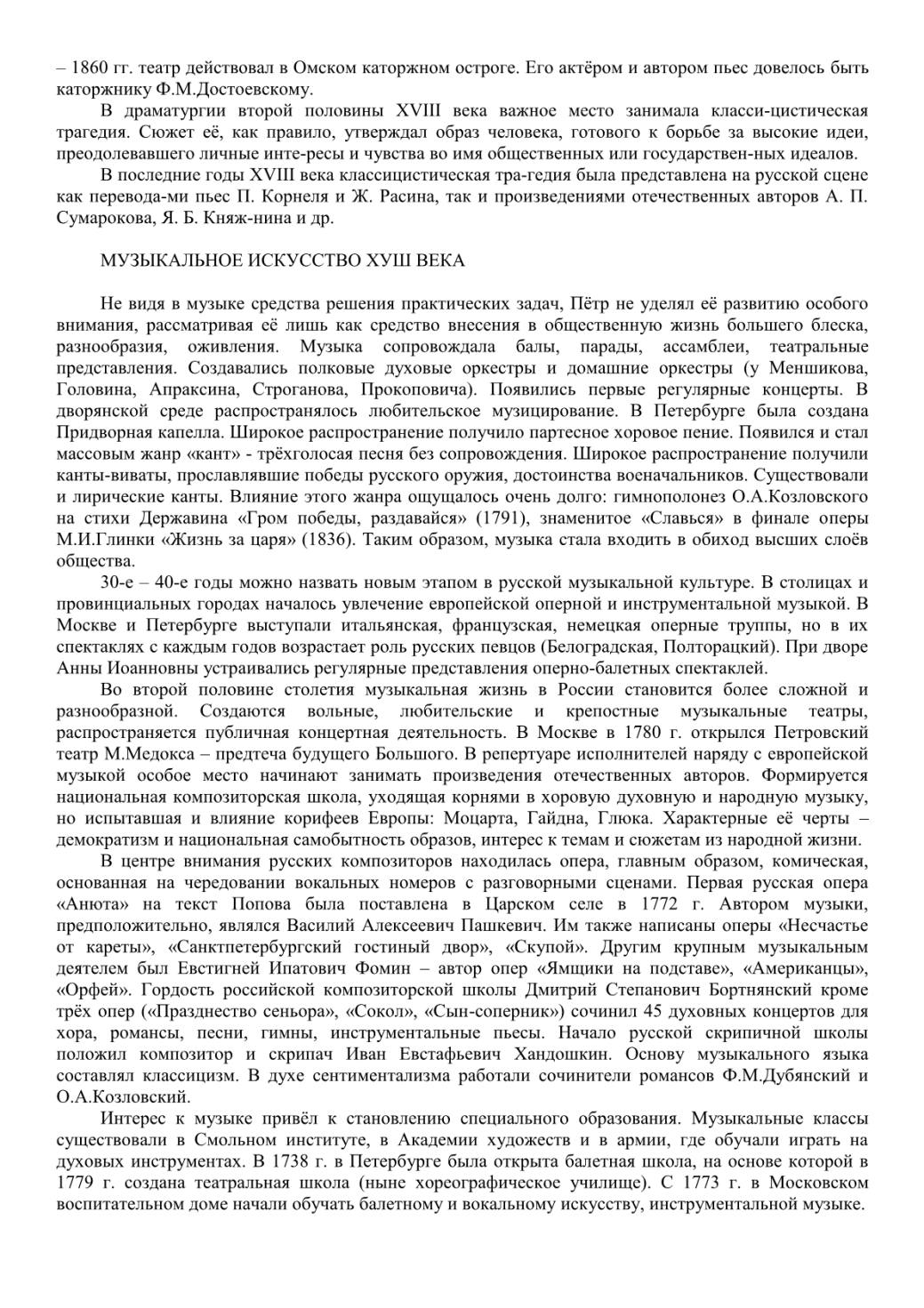 – 1860 гг. театр действовал в Омском каторжном остроге. Его актёром и автором пьес довелось быть каторжнику Ф.М.Достоевскому.

В драматургии второй половины XVIII века важное место занимала класси-цистическая трагедия. Сюжет её, как правило, утверждал образ человека, готового к борьбе за высокие идеи, преодолевавшего личные инте-ресы и чувства во имя общественных или государствен-ных идеалов.

В последние годы XVIII века классицистическая тра-гедия была представлена на русской сцене как перевода-ми пьес П. Корнеля и Ж. Расина, так и произведениями отечественных авторов А. П. Сумарокова, Я. Б. Княж-нина и др.

МУЗЫКАЛЬНОЕ ИСКУССТВО ХУШ ВЕКА

Не видя в музыке средства решения практических задач, Пётр не уделял её развитию особого внимания, рассматривая её лишь как средство внесения в общественную жизнь большего блеска, разнообразия, оживления. Музыка сопровождала балы, парады, ассамблеи, театральные представления. Создавались полковые духовые оркестры и домашние оркестры (у Меншикова, Головина, Апраксина, Строганова, Прокоповича). Появились первые регулярные концерты. В дворянской среде распространялось любительское музицирование. В Петербурге была создана Придворная капелла. Широкое распространение получило партесное хоровое пение. Появился и стал массовым жанр «кант» - трёхголосая песня без сопровождения. Широкое распространение получили канты-виваты, прославлявшие победы русского оружия, достоинства военачальников. Существовали и лирические канты. Влияние этого жанра ощущалось очень долго: гимнополонез О.А.Козловского на стихи Державина «Гром победы, раздавайся» (1791), знаменитое «Славься» в финале оперы М.И.Глинки «Жизнь за царя» (1836). Таким образом, музыка стала входить в обиход высших слоёв общества.

30-е – 40-е годы можно назвать новым этапом в русской музыкальной культуре. В столицах и провинциальных городах началось увлечение европейской оперной и инструментальной музыкой. В Москве и Петербурге выступали итальянская, французская, немецкая оперные труппы, но в их спектаклях с каждым годов возрастает роль русских певцов (Белоградская, Полторацкий). При дворе Анны Иоанновны устраивались регулярные представления оперно-балетных спектаклей.

Во второй половине столетия музыкальная жизнь в России становится более сложной и разнообразной. Создаются вольные, любительские и крепостные музыкальные театры, распространяется публичная концертная деятельность. В Москве в 1780 г. открылся Петровский театр М.Медокса – предтеча будущего Большого. В репертуаре исполнителей наряду с европейской музыкой особое место начинают занимать произведения отечественных авторов. Формируется национальная композиторская школа, уходящая корнями в хоровую духовную и народную музыку, но испытавшая и влияние корифеев Европы: Моцарта, Гайдна, Глюка. Характерные её черты – демократизм и национальная самобытность образов, интерес к темам и сюжетам из народной жизни.

В центре внимания русских композиторов находилась опера, главным образом, комическая, основанная на чередовании вокальных номеров с разговорными сценами. Первая русская опера «Анюта» на текст Попова была поставлена в Царском селе в 1772 г. Автором музыки, предположительно, являлся Василий Алексеевич Пашкевич. Им также написаны оперы «Несчастье от кареты», «Санктпетербургский гостиный двор», «Скупой». Другим крупным музыкальным деятелем был Евстигней Ипатович Фомин – автор опер «Ямщики на подставе», «Американцы», «Орфей». Гордость российской композиторской школы Дмитрий Степанович Бортнянский кроме трёх опер («Празднество сеньора», «Сокол», «Сын-соперник») сочинил 45 духовных концертов для хора, романсы, песни, гимны, инструментальные пьесы. Начало русской скрипичной школы положил композитор и скрипач Иван Евстафьевич Хандошкин. Основу музыкального языка составлял классицизм. В духе сентиментализма работали сочинители романсов Ф.М.Дубянский и О.А.Козловский.

Интерес к музыке привёл к становлению специального образования. Музыкальные классы существовали в Смольном институте, в Академии художеств и в армии, где обучали играть на духовых инструментах. В 1738 г. в Петербурге была открыта балетная школа, на основе которой в 1779 г. создана театральная школа (ныне хореографическое училище). С 1773 г. в Московском воспитательном доме начали обучать балетному и вокальному искусству, инструментальной музыке.